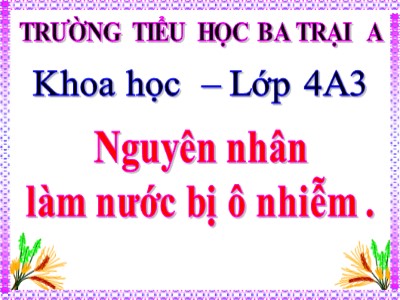 TRƯỜNG TIỂU HỌC BA TRẠI A

Khoa học – Lớp 4A3

Nguyên nhân làm nước bị ô nhiễm .